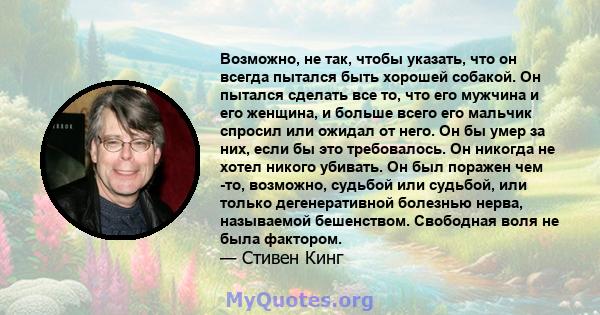 Возможно, не так, чтобы указать, что он всегда пытался быть хорошей собакой. Он пытался сделать все то, что его мужчина и его женщина, и больше всего его мальчик спросил или ожидал от него. Он бы умер за них, если бы это требовалось. Он никогда не хотел никого убивать. Он был поражен чем -то, возможно, судьбой или судьбой, или только дегенеративной болезнью нерва, называемой бешенством. Свободная воля не была фактором.
— Стивен Кинг

MyQuotes.org